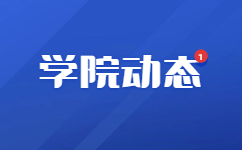 学院动态 1